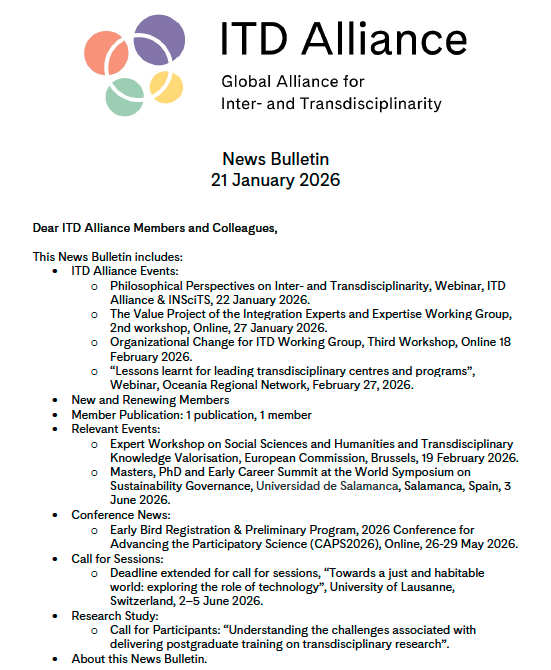 ITD Alliance

Global Alliance for
Inter- and Transdisciplinarity

News Bulletin
21 January 2026

Dear ITD Alliance Members and Colleagues,

This News Bulletin includes:
- ITD Alliance Events:
  - Philosophical Perspectives on Inter- and Transdisciplinarity, Webinar, ITD Alliance & INSciTS, 22 January 2026.
  - The Value Project of the Integration Experts and Expertise Working Group, 2nd workshop, Online, 27 January 2026.
  - Organizational Change for ITD Working Group, Third Workshop, Online 18 February 2026.
  - “Lessons learnt for leading transdisciplinary centres and programs”, Webinar, Oceania Regional Network, February 27, 2026.
- New and Renewing Members
- Member Publication: 1 publication, 1 member
- Relevant Events:
  - Expert Workshop on Social Sciences and Humanities and Transdisciplinary Knowledge Valorisation, European Commission, Brussels, 19 February 2026.
  - Masters, PhD and Early Career Summit at the World Symposium on Sustainability Governance, Universidad de Salamanca, Salamanca, Spain, 3 June 2026.
- Conference News:
  - Early Bird Registration & Preliminary Program, 2026 Conference for Advancing the Participatory Science (CAPS2026), Online, 26-29 May 2026.
- Call for Sessions:
  - Deadline extended for call for sessions, “Towards a just and habitable world: exploring the role of technology”, University of Lausanne, Switzerland, 2–5 June 2026.
- Research Study:
  - Call for Participants: “Understanding the challenges associated with delivering postgraduate training on transdisciplinary research”.
- About this News Bulletin.